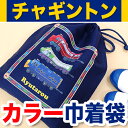 チャギントン

Ryutarou

カラー巾着袋